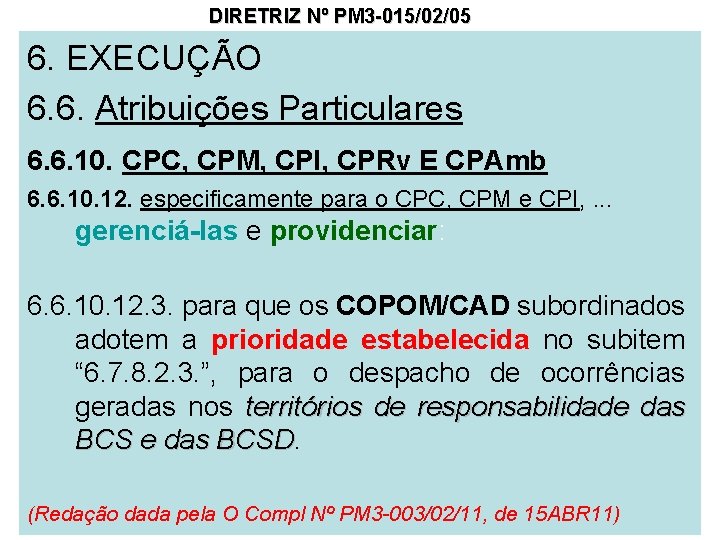 DIRETRIZ Nº PM3-015/02/05

6. EXECUÇÃO

6.6. Atribuições Particulares

6.6.10. CPC, CPM, CPI, CPRv E CPAmb

6.6.10.12. especificamente para o CPC, CPM e CPI, ... gerenciá-las e providenciar:

6.6.10.12.3. para que os COPOM/CAD subordinados adotem a prioridade estabelecida no subitem "6.7.8.2.3.", para o despacho de ocorrências geradas nos territórios de responsabilidade das BCS e das BCSD.

(Redação dada pela O Compl Nº PM3-003/02/11, de 15ABR11)